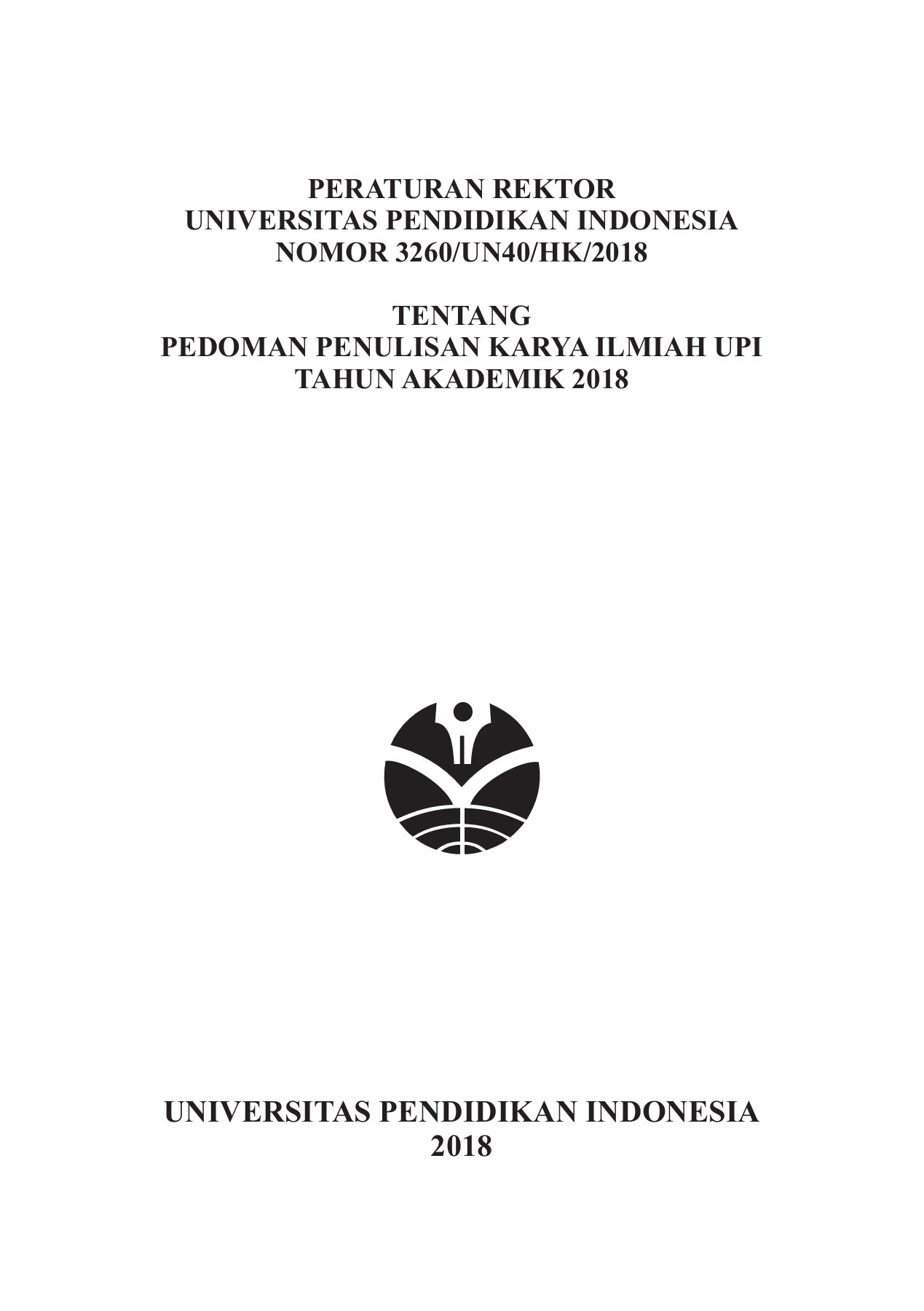 PERATURAN REKTOR
UNIVERSITAS PENDIDIKAN INDONESIA
NOMOR 3260/UN40/HK/2018

TENTANG
PEDOMAN PENULISAN KARYA ILMIAH UPI
TAHUN AKADEMIK 2018

UNIVERSITAS PENDIDIKAN INDONESIA
2018